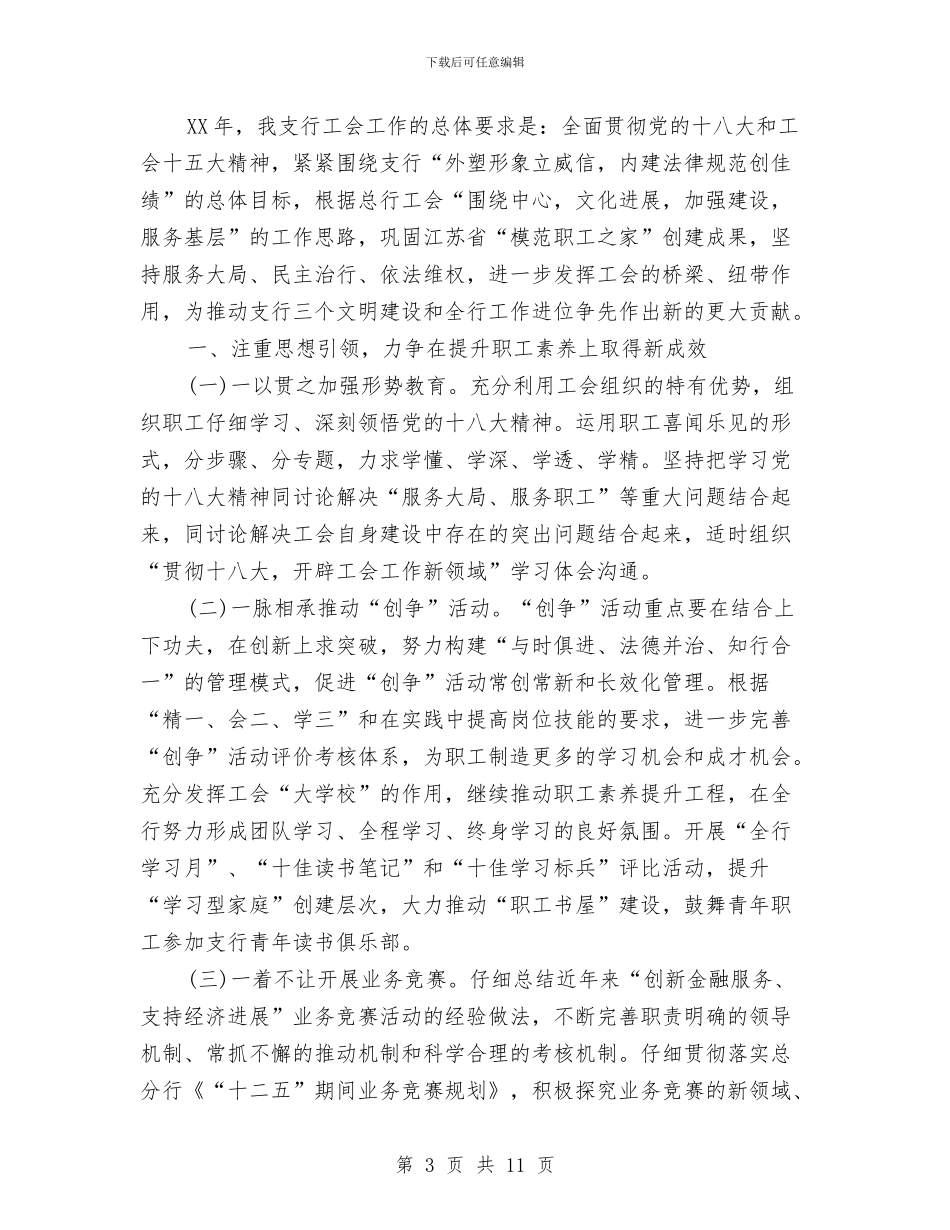 下载后可任意编辑

XX年，我支行工会工作的总体要求是：全面贯彻党的十八大和工会十五大精神，紧紧围绕支行“外塑形象立威信，内建法律规范创佳绩”的总体目标，根据总行工会“围绕中心，文化进展，加强建设，服务基层”的工作思路，巩固江苏省“模范职工之家”创建成果，坚持服务大局、民主治行、依法维权，进一步发挥工会的桥梁、纽带作用，为推动支行三个文明建设和全行工作进位争先作出新的更大贡献。

一、注重思想引领，力争在提升职工素养上取得新成效

(一)一以贯之加强形势教育。充分利用工会组织的特有优势，组织职工仔细学习、深刻领悟党的十八大精神。运用职工喜闻乐见的形式，分步骤、分专题，力求学懂、学深、学透、学精。坚持把学习党的十八大精神同讨论解决“服务大局、服务职工”等重大问题结合起来，同讨论解决工会自身建设中存在的突出问题结合起来，适时组织“贯彻十八大，开辟工会工作新领域”学习体会沟通。

(二)一脉相承推动“创争”活动。“创争”活动重点要在结合上下功夫，在创新上求突破，努力构建“与时俱进、法德并治、知行合一”的管理模式，促进“创争”活动常创常新和长效化管理。根据“精一、会二、学三”和在实践中提高岗位技能的要求，进一步完善“创争”活动评价考核体系，为职工制造更多的学习机会和成才机会。充分发挥工会“大学校”的作用，继续推动职工素养提升工程，在全行努力形成团队学习、全程学习、终身学习的良好氛围。开展“全行学习月”、“十佳读书笔记”和“十佳学习标兵”评比活动，提升“学习型家庭”创建层次，大力推动“职工书屋”建设，鼓舞青年职工参加支行青年读书俱乐部。

(三)一着不让开展业务竞赛。仔细总结近年来“创新金融服务、支持经济进展”业务竞赛活动的经验做法，不断完善职责明确的领导机制、常抓不懈的推动机制和科学合理的考核机制。仔细贯彻落实总分行《“十二五”期间业务竞赛规划》，积极探究业务竞赛的新领域、

第 3 页 共 11 页